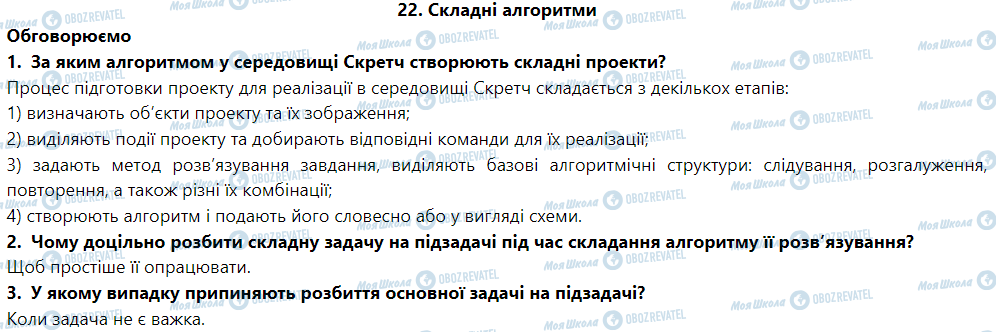 22. Складні алгоритми

Обговорюємо

1. За яким алгоритмом у середовищі Скретч створюють складні проекти?

Процес підготовки проекту для реалізації в середовищі Скретч складається з декількох етапів:

1) визначають об'єкти проекту та їх зображення;

2) виділяють події проекту та добирають відповідні команди для їх реалізації;

3) задають метод розв'язування завдання, виділяють базові алгоритмічні структури: слідування, розгалуження, повторення, а також різні їх комбінації;

4) створюють алгоритм і подають його словесно або у вигляді схеми.

2. Чому доцільно розбити складну задачу на підзадачі під час складання алгоритму її розв'язування?

Щоб простіше її опрацювати.

3. У якому випадку припиняють розбиття основної задачі на підзадачі?

Коли задача не є важка.

Моя Школа OBOZREVATEL